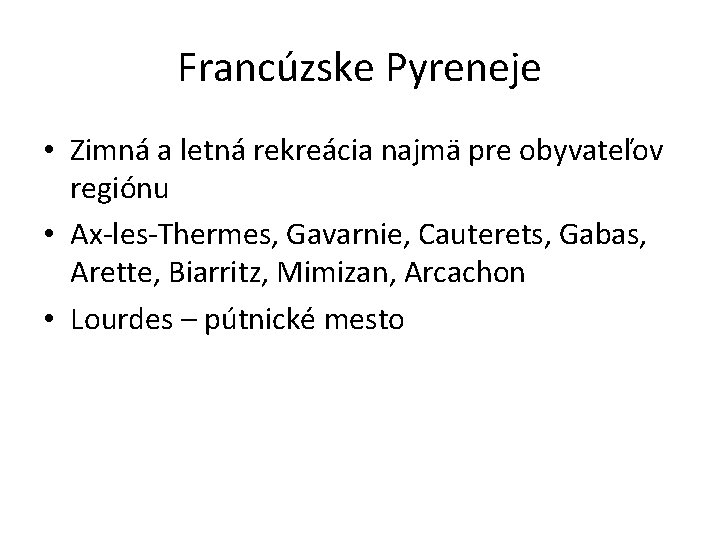 Francúzske Pyreneje

• Zimná a letná rekreácia najmä pre obyvateľov regiónu
• Ax-les-Thermes, Gavarnie, Cauterets, Gabas, Arette, Biarritz, Mimizan, Arcachon
• Lourdes – pútnické mesto